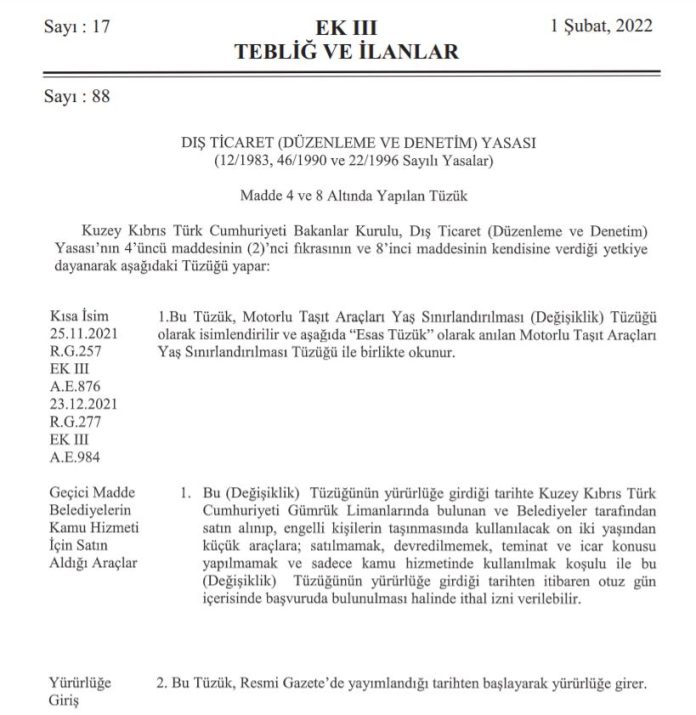 Sayı : 17

EK III
TEBLİĞ VE İLANLAR

1 Şubat, 2022

Sayı : 88

DIŞ TİCARET (DÜZENLEME VE DENETİM) YASASI
(12/1983, 46/1990 ve 22/1996 Sayılı Yasalar)

Madde 4 ve 8 Altında Yapılan Tüzük

Kuzey Kıbrıs Türk Cumhuriyeti Bakanlar Kurulu, Dış Ticaret (Düzenleme ve Denetim) Yasası'nın 4'üncü maddesinin (2)'nci fıkrasının ve 8'inci maddesinin kendisine verdiği yetkiye dayanarak aşağıdaki Tüzüğü yapar:

Kısa İsim
25.11.2021
R.G.257
EK III
A.E.876
23.12.2021
R.G.277
EK III
A.E.984

1.Bu Tüzük, Motorlu Taşıt Araçları Yaş Sınırlandırılması (Değişiklik) Tüzüğü olarak isimlendirilir ve aşağıda "Esas Tüzük" olarak anılan Motorlu Taşıt Araçları Yaş Sınırlandırılması Tüzüğü ile birlikte okunur.

Geçici Madde
Belediyelerin
Kamu Hizmeti
İçin Satın
Aldığı Araçlar

1. Bu (Değişiklik) Tüzüğünün yürürlüğe girdiği tarihte Kuzey Kıbrıs Türk Cumhuriyeti Gümrük Limanlarında bulunan ve Belediyeler tarafından satın alınıp, engelli kişilerin taşınmasında kullanılacak on iki yaşından küçük araçlara; satılmamak, devredilmemek, teminat ve icar konusu yapılmamak ve sadece kamu hizmetinde kullanılmak koşulu ile bu (Değişiklik) Tüzüğünün yürürlüğe girdiği tarihten itibaren otuz gün içerisinde başvuruda bulunulması halinde ithal izni verilebilir.

Yürürlüğe
Giriş

2. Bu Tüzük, Resmi Gazete'de yayımlandığı tarihten başlayarak yürürlüğe girer.